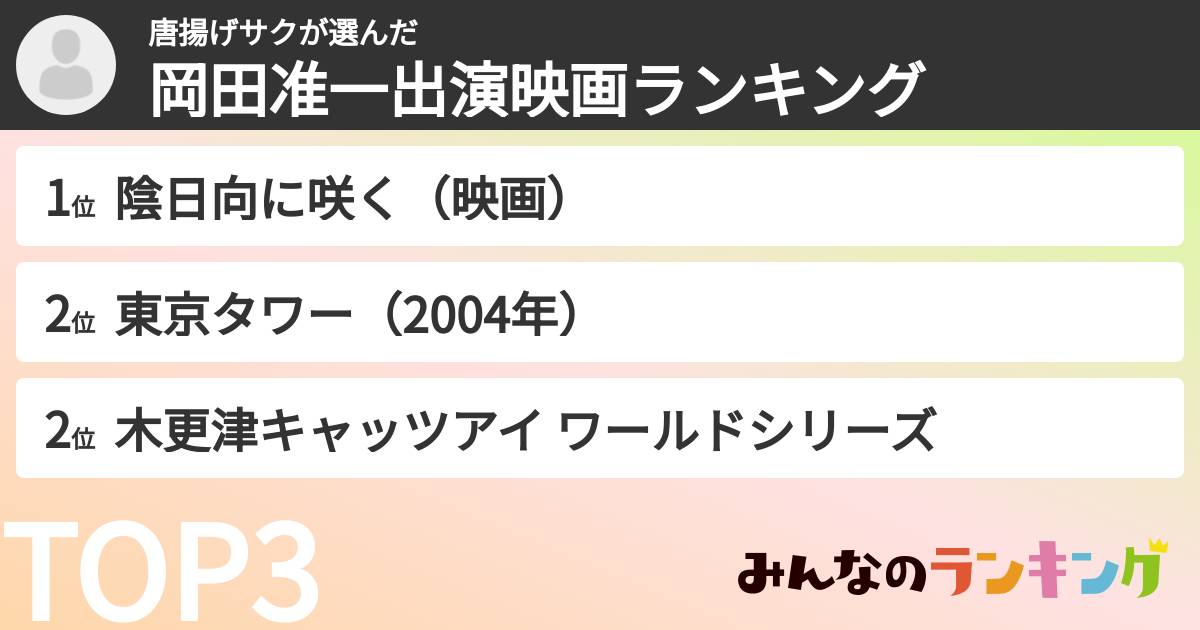 唐揚げサクが選んだ
岡田准一出演映画ランキング

1位 陰日向に咲く（映画）

2位 東京タワー（2004年）

2位 木更津キャッツアイ ワールドシリーズ

TOP3

みんなのランキング